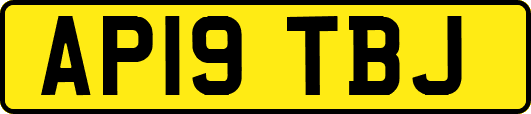 AP19 TBJ